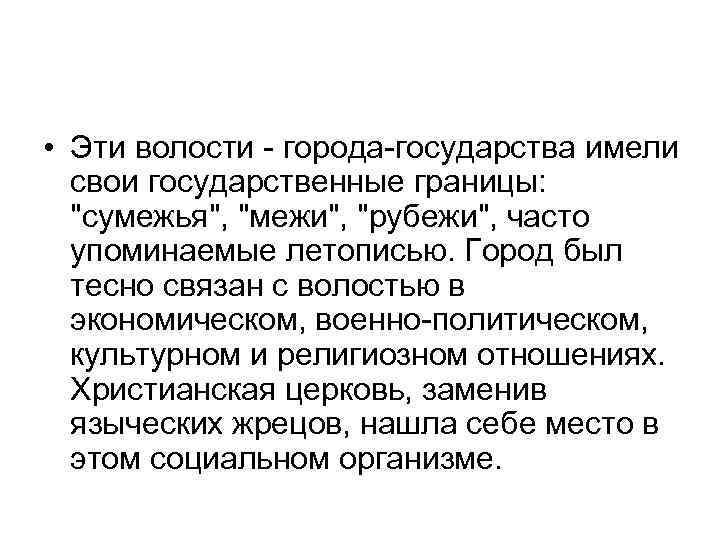 • Эти волости - города-государства имели свои государственные границы: "сумежья", "межи", "рубежи", часто упоминаемые летописью. Город был тесно связан с волостью в экономическом, военно-политическом, культурном и религиозном отношениях. Христианская церковь, заменив языческих жрецов, нашла себе место в этом социальном организме.